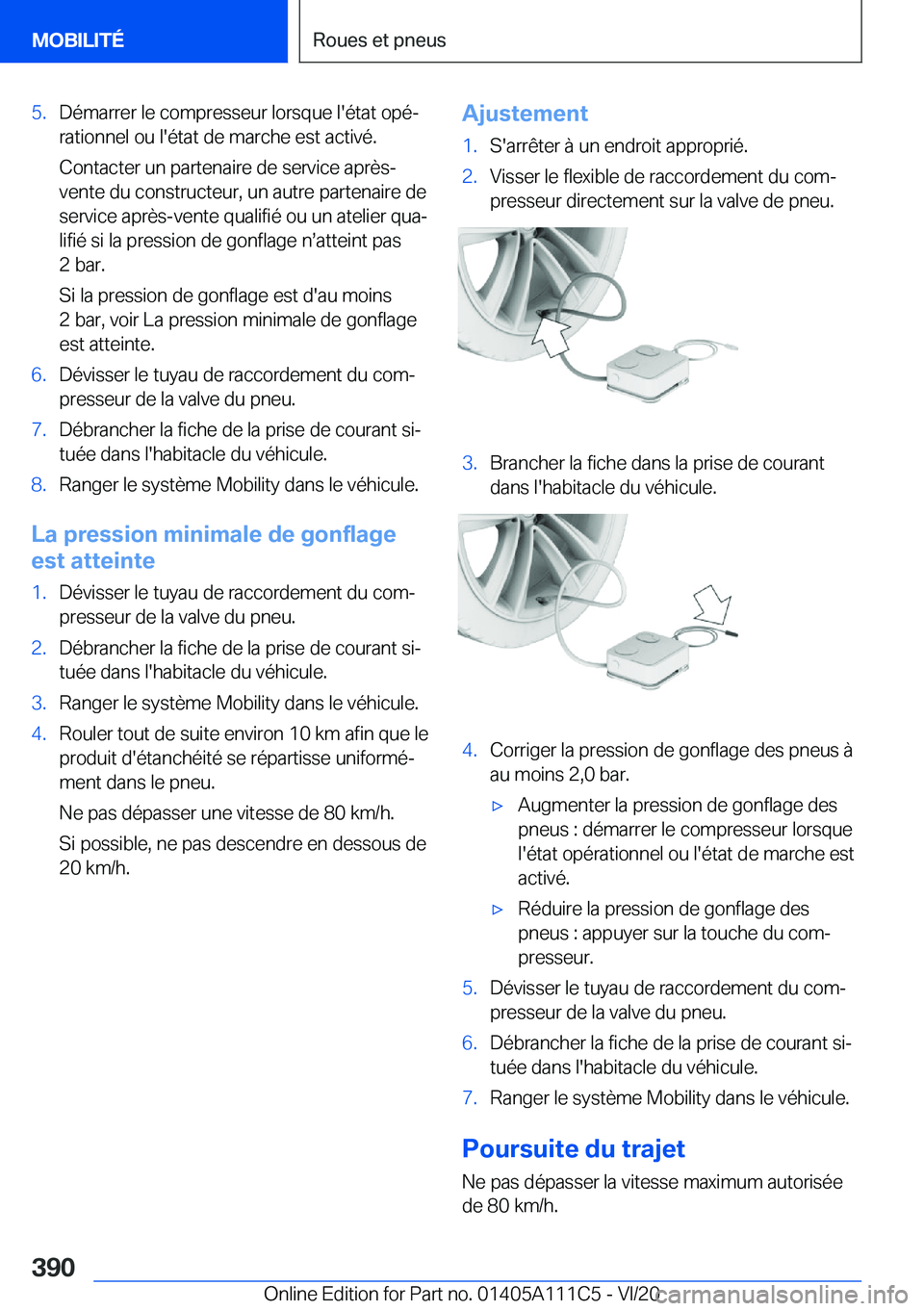 MOBILITÉ

Roues et pneus

5. Démarrer le compresseur lorsque l'état opérationnel ou l'état de marche est activé.

Contacter un partenaire de service après-vente du constructeur, un autre partenaire de service après-vente qualifié ou un atelier qualifié si la pression de gonflage n'atteint pas 2 bar.

Si la pression de gonflage est d'au moins 2 bar, voir La pression minimale de gonflage est atteinte.

6. Dévisser le tuyau de raccordement du compresseur de la valve du pneu.

7. Débrancher la fiche de la prise de courant située dans l'habitacle du véhicule.

8. Ranger le système Mobility dans le véhicule.

La pression minimale de gonflage est atteinte

1. Dévisser le tuyau de raccordement du compresseur de la valve du pneu.

2. Débrancher la fiche de la prise de courant située dans l'habitacle du véhicule.

3. Ranger le système Mobility dans le véhicule.

4. Rouler tout de suite environ 10 km afin que le produit d'étanchéité se répartisse uniformément dans le pneu.

Ne pas dépasser une vitesse de 80 km/h.

Si possible, ne pas descendre en dessous de 20 km/h.

Ajustement

1. S'arrêter à un endroit approprié.

2. Visser le flexible de raccordement du compresseur directement sur la valve de pneu.

3. Brancher la fiche dans la prise de courant dans l'habitacle du véhicule.

4. Corriger la pression de gonflage des pneus à au moins 2,0 bar.

▷ Augmenter la pression de gonflage des pneus : démarrer le compresseur lorsque l'état opérationnel ou l'état de marche est activé.

▷ Réduire la pression de gonflage des pneus : appuyer sur la touche du compresseur.

5. Dévisser le tuyau de raccordement du compresseur de la valve du pneu.

6. Débrancher la fiche de la prise de courant située dans l'habitacle du véhicule.

7. Ranger le système Mobility dans le véhicule.

Poursuite du trajet

Ne pas dépasser la vitesse maximum autorisée de 80 km/h.

390

Online Edition for Part no. 01405A111C5 - VI/20

carmanualsonline.info